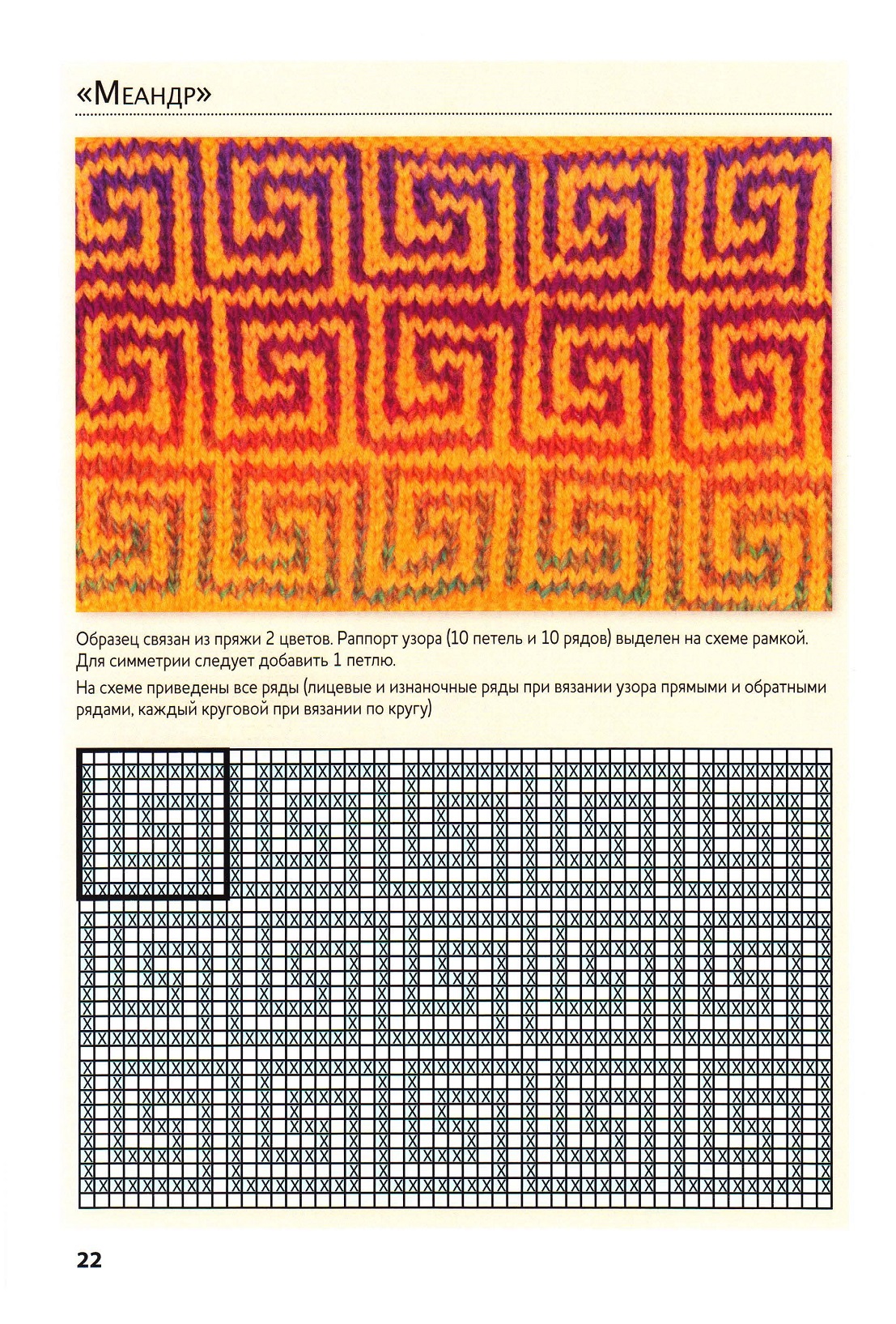 «Меандр»

Образец связан из пряжи 2 цветов. Раппорт узора (10 петель и 10 рядов) выделен на схеме рамкой. Для симметрии следует добавить 1 петлю.

На схеме приведены все ряды (лицевые и изнаночные ряды при вязании узора прямыми и обратными рядами, каждый круговой при вязании по кругу)

22